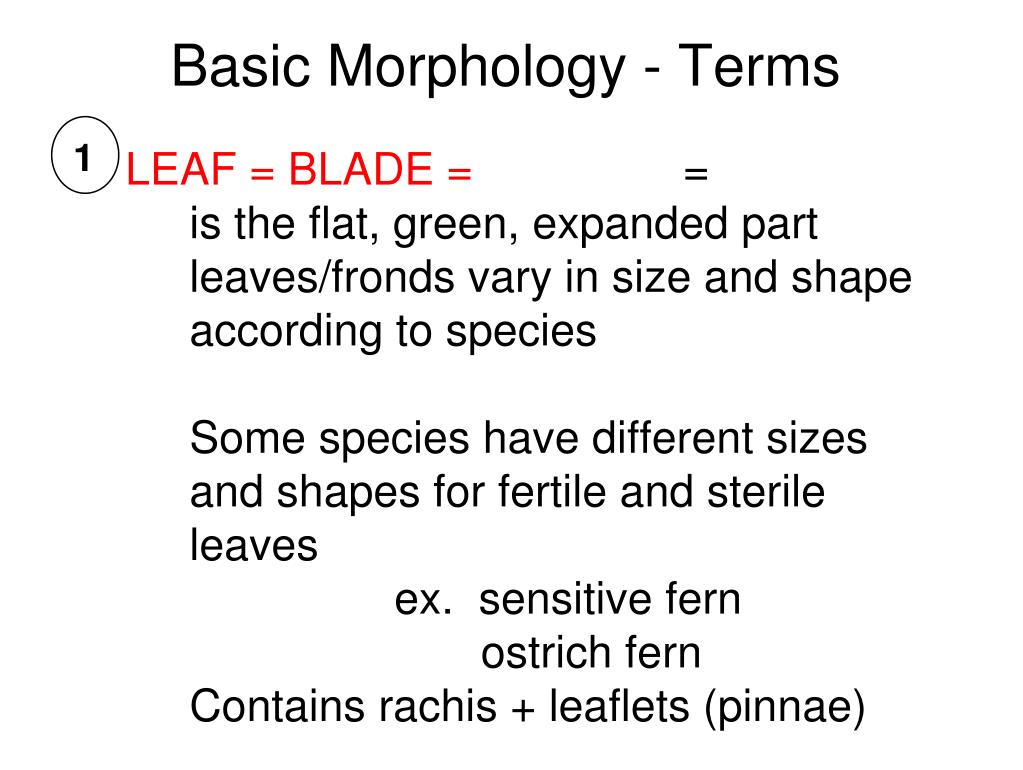 Basic Morphology - Terms

1

LEAF = BLADE = =

is the flat, green, expanded part leaves/fronds vary in size and shape according to species

Some species have different sizes and shapes for fertile and sterile leaves

ex. sensitive fern
ostrich fern

Contains rachis + leaflets (pinnae)